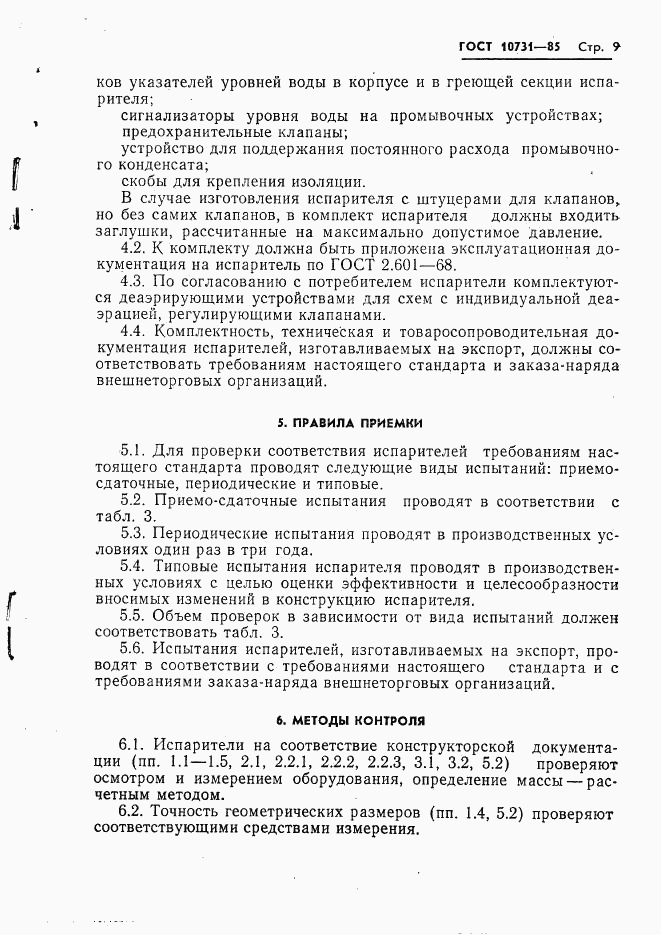 ГОСТ 10731—85 Стр. 9

ков указателей уровней воды в корпусе и в греющей секции испарителя;

сигнализаторы уровня воды на промывочных устройствах;

предохранительные клапаны;

устройство для поддержания постоянного расхода промывочного конденсата;

скобы для крепления изоляции.

В случае изготовления испарителя с штуцерами для клапанов, но без самих клапанов, в комплект испарителя должны входить заглушки, рассчитанные на максимально допустимое давление.

4.2. К комплекту должна быть приложена эксплуатационная документация на испаритель по ГОСТ 2.601—68.

4.3. По согласованию с потребителем испарители комплектуются деаэрирующими устройствами для схем с индивидуальной деаэрацией, регулирующими клапанами.

4.4. Комплектность, техническая и товаросопроводительная документация испарителей, изготавливаемых на экспорт, должны соответствовать требованиям настоящего стандарта и заказа-наряда внешнеторговых организаций.

5. ПРАВИЛА ПРИЕМКИ

5.1. Для проверки соответствия испарителей требованиям настоящего стандарта проводят следующие виды испытаний: приемо-сдаточные, периодические и типовые.

5.2. Приемо-сдаточные испытания проводят в соответствии с табл. 3.

5.3. Периодические испытания проводят в производственных условиях один раз в три года.

5.4. Типовые испытания испарителя проводят в производственных условиях с целью оценки эффективности и целесообразности вносимых изменений в конструкцию испарителя.

5.5. Объем проверок в зависимости от вида испытаний должен соответствовать табл. 3.

5.6. Испытания испарителей, изготавливаемых на экспорт, проводят в соответствии с требованиями настоящего стандарта и с требованиями заказа-наряда внешнеторговых организаций.

6. МЕТОДЫ КОНТРОЛЯ

6.1. Испарители на соответствие конструкторской документации (пп. 1.1—1.5, 2.1, 2.2.1, 2.2.2, 2.2.3, 3.1, 3.2, 5.2) проверяют осмотром и измерением оборудования, определение массы — расчетным методом.

6.2. Точность геометрических размеров (пп. 1.4, 5.2) проверяют соответствующими средствами измерения.